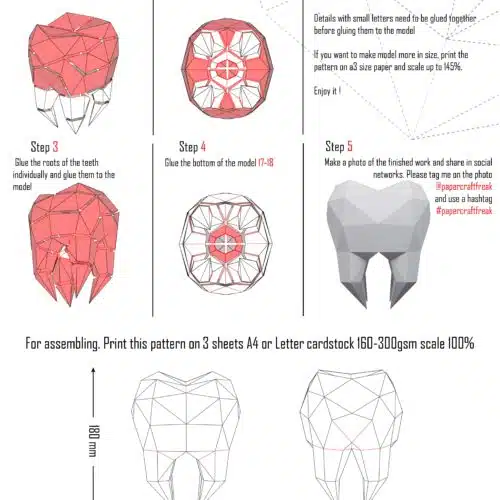 Details with small letters need to be glued together before gluing them to the model

If you want to make model more in size, print the pattern on a3 size paper and scale up to 145%.

Enjoy it !

Step 3

Glue the roots of the teeth individually and glue them to the model

Step 4

Glue the bottom of the model 17-18

Step 5

Make a photo of the finished work and share in social networks. Please tag me on the photo @papercraftfreak and use a hashtag #papercraftfreak

For assembling. Print this pattern on 3 sheets A4 or Letter cardstock 160-300gsm scale 100%

180 mm